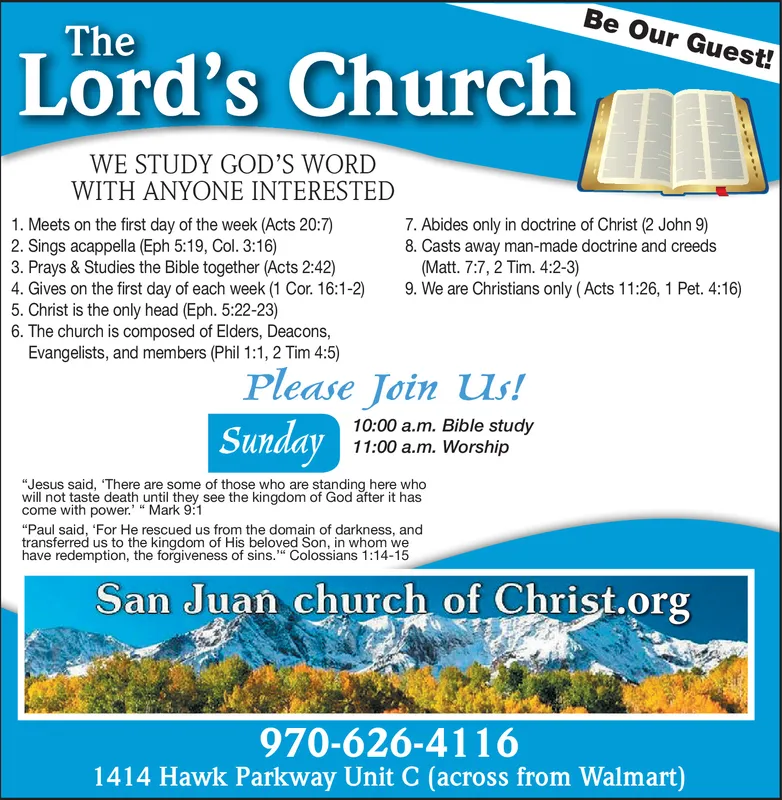 Be Our Guest!

The Lord's Church

WE STUDY GOD'S WORD WITH ANYONE INTERESTED

1. Meets on the first day of the week (Acts 20:7)
2. Sings acappella (Eph 5:19, Col. 3:16)
3. Prays & Studies the Bible together (Acts 2:42)
4. Gives on the first day of each week (1 Cor. 16:1-2)
5. Christ is the only head (Eph. 5:22-23)
6. The church is composed of Elders, Deacons, Evangelists, and members (Phil 1:1, 2 Tim 4:5)

7. Abides only in doctrine of Christ (2 John 9)
8. Casts away man-made doctrine and creeds (Matt. 7:7, 2 Tim. 4:2-3)
9. We are Christians only ( Acts 11:26, 1 Pet. 4:16)

Please Join Us!

Sunday
10:00 a.m. Bible study
11:00 a.m. Worship

"Jesus said, 'There are some of those who are standing here who will not taste death until they see the kingdom of God after it has come with power.' " Mark 9:1

"Paul said, 'For He rescued us from the domain of darkness, and transferred us to the kingdom of His beloved Son, in whom we have redemption, the forgiveness of sins.'" Colossians 1:14-15

San Juan church of Christ.org

970-626-4116
1414 Hawk Parkway Unit C (across from Walmart)